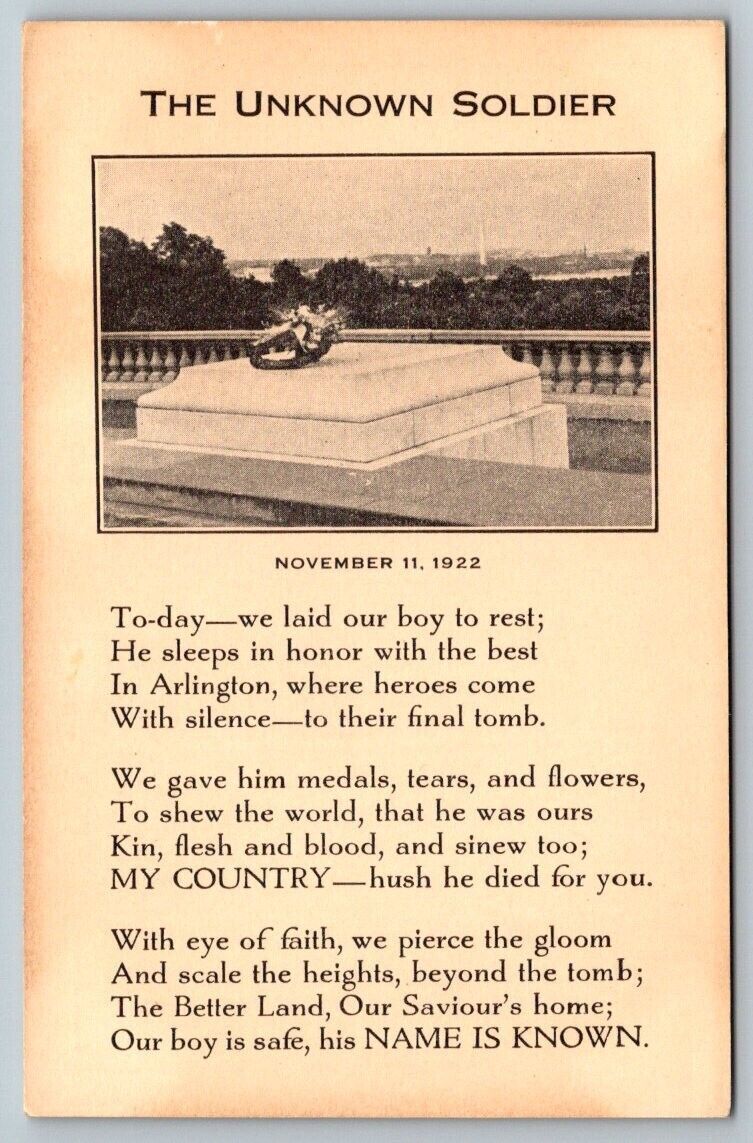 THE UNKNOWN SOLDIER

NOVEMBER 11, 1922

To-day—we laid our boy to rest;
He sleeps in honor with the best
In Arlington, where heroes come
With silence—to their final tomb.

We gave him medals, tears, and flowers,
To shew the world, that he was ours
Kin, flesh and blood, and sinew too;
MY COUNTRY—hush he died for you.

With eye of faith, we pierce the gloom
And scale the heights, beyond the tomb;
The Better Land, Our Saviour's home;
Our boy is safe, his NAME IS KNOWN.